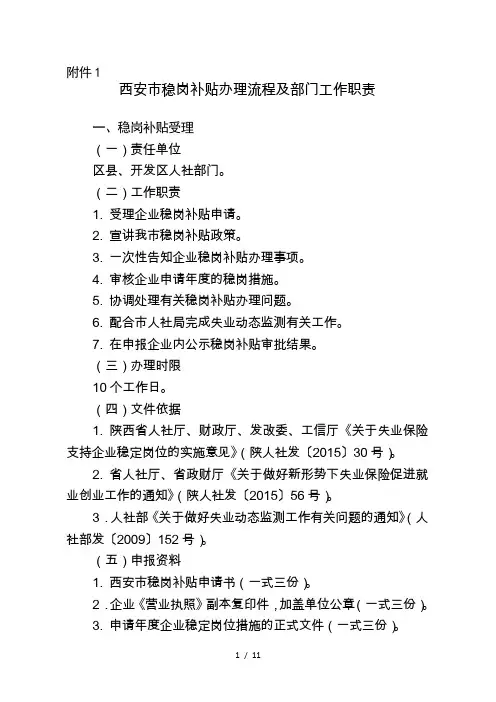 附件 1

西安市稳岗补贴办理流程及部门工作职责

一、稳岗补贴受理

（一）责任单位

区县、开发区人社部门。

（二）工作职责

1. 受理企业稳岗补贴申请。

2. 宣讲我市稳岗补贴政策。

3. 一次性告知企业稳岗补贴办理事项。

4. 审核企业申请年度的稳岗措施。

5. 协调处理有关稳岗补贴办理问题。

6. 配合市人社局完成失业动态监测有关工作。

7. 在申报企业内公示稳岗补贴审批结果。

（三）办理时限

10 个工作日。

（四）文件依据

1. 陕西省人社厅、财政厅、发改委、工信厅《关于失业保险支持企业稳定岗位的实施意见》（陕人社发〔2015〕30 号）。

2. 省人社厅、省政财厅《关于做好新形势下失业保险促进就业创业工作的通知》（陕人社发〔2015〕56 号）。

3．人社部《关于做好失业动态监测工作有关问题的通知》（人社部发〔2009〕152 号）。

（五）申报资料

1. 西安市稳岗补贴申请书（一式三份）。

2．企业《营业执照》副本复印件，加盖单位公章（一式三份）。

3. 申请年度企业稳定岗位措施的正式文件（一式三份）。

1 / 11